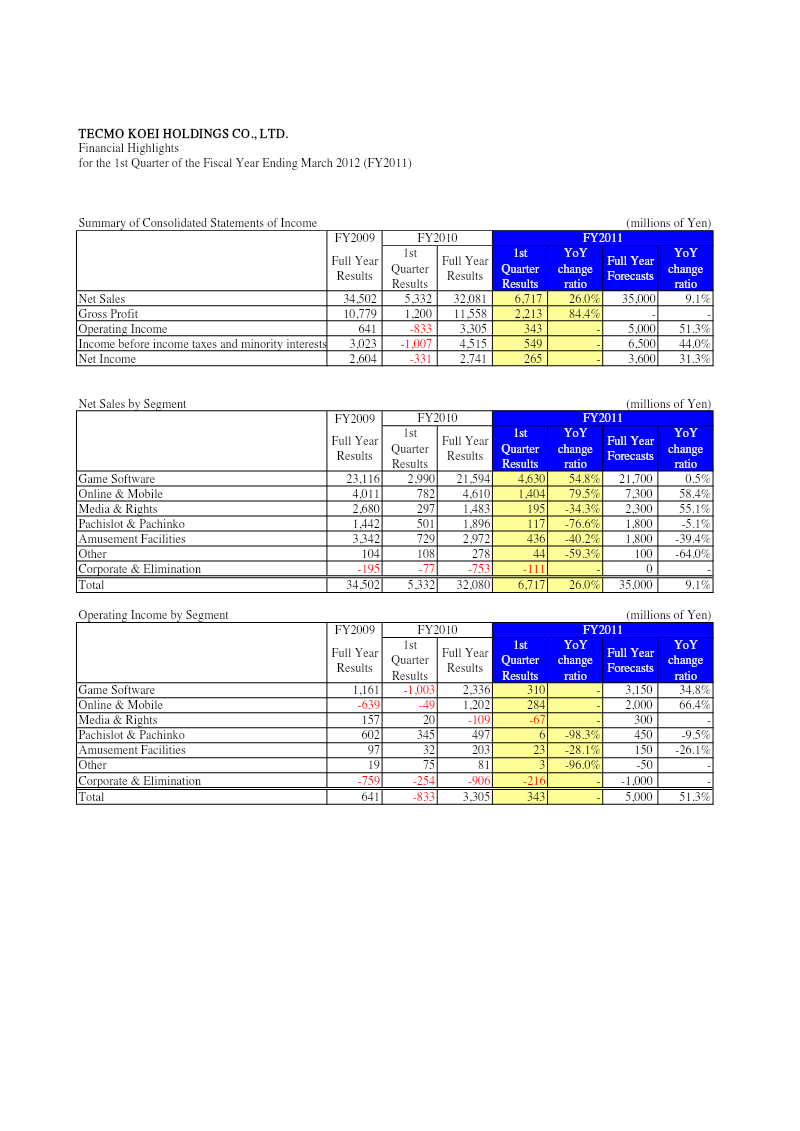 TECMO KOEI HOLDINGS CO., LTD.
Financial Highlights
for the 1st Quarter of the Fiscal Year Ending March 2012 (FY2011)

Summary of Consolidated Statements of Income (millions of Yen)

| | FY2009 | FY2010 | | FY2011 | | | |
|---|---|---|---|---|---|---|---|
| | Full Year Results | 1st Quarter Results | Full Year Results | 1st Quarter Results | YoY change ratio | Full Year Forecasts | YoY change ratio |
| Net Sales | 34,502 | 5,332 | 32,081 | 6,717 | 26.0% | 35,000 | 9.1% |
| Gross Profit | 10,779 | 1,200 | 11,558 | 2,213 | 84.4% | - | - |
| Operating Income | 641 | -833 | 3,305 | 343 | - | 5,000 | 51.3% |
| Income before income taxes and minority interests | 3,023 | -1,007 | 4,515 | 549 | - | 6,500 | 44.0% |
| Net Income | 2,604 | -331 | 2,741 | 265 | - | 3,600 | 31.3% |

Net Sales by Segment (millions of Yen)

| | FY2009 | FY2010 | | FY2011 | | | |
|---|---|---|---|---|---|---|---|
| | Full Year Results | 1st Quarter Results | Full Year Results | 1st Quarter Results | YoY change ratio | Full Year Forecasts | YoY change ratio |
| Game Software | 23,116 | 2,990 | 21,594 | 4,630 | 54.8% | 21,700 | 0.5% |
| Online & Mobile | 4,011 | 782 | 4,610 | 1,404 | 79.5% | 7,300 | 58.4% |
| Media & Rights | 2,680 | 297 | 1,483 | 195 | -34.3% | 2,300 | 55.1% |
| Pachislot & Pachinko | 1,442 | 501 | 1,896 | 117 | -76.6% | 1,800 | -5.1% |
| Amusement Facilities | 3,342 | 729 | 2,972 | 436 | -40.2% | 1,800 | -39.4% |
| Other | 104 | 108 | 278 | 44 | -59.3% | 100 | -64.0% |
| Corporate & Elimination | -195 | -77 | -753 | -111 | - | 0 | - |
| Total | 34,502 | 5,332 | 32,080 | 6,717 | 26.0% | 35,000 | 9.1% |

Operating Income by Segment (millions of Yen)

| | FY2009 | FY2010 | | FY2011 | | | |
|---|---|---|---|---|---|---|---|
| | Full Year Results | 1st Quarter Results | Full Year Results | 1st Quarter Results | YoY change ratio | Full Year Forecasts | YoY change ratio |
| Game Software | 1,161 | -1,003 | 2,336 | 310 | - | 3,150 | 34.8% |
| Online & Mobile | -639 | -49 | 1,202 | 284 | - | 2,000 | 66.4% |
| Media & Rights | 157 | 20 | -109 | -67 | - | 300 | - |
| Pachislot & Pachinko | 602 | 345 | 497 | 6 | -98.3% | 450 | -9.5% |
| Amusement Facilities | 97 | 32 | 203 | 23 | -28.1% | 150 | -26.1% |
| Other | 19 | 75 | 81 | 3 | -96.0% | -50 | - |
| Corporate & Elimination | -759 | -254 | -906 | -216 | - | -1,000 | - |
| Total | 641 | -833 | 3,305 | 343 | - | 5,000 | 51.3% |